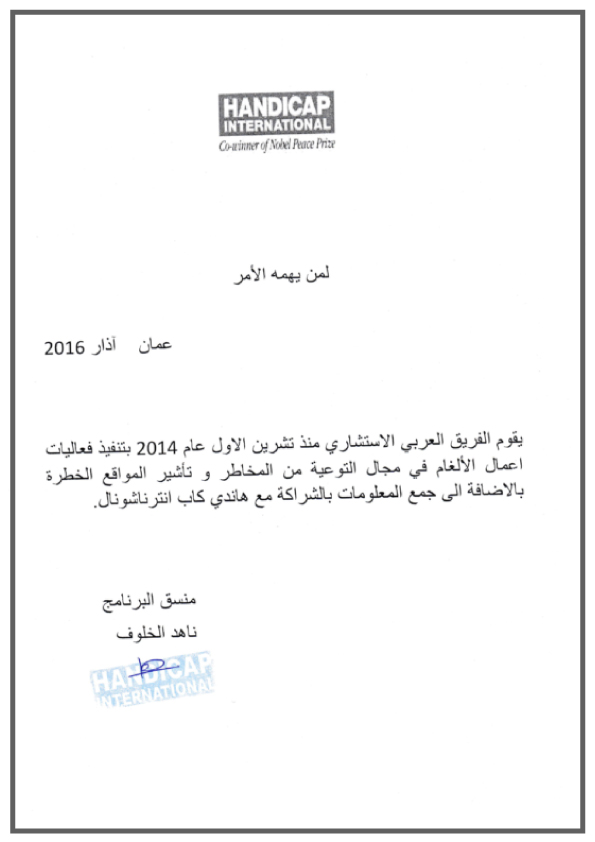 HANDICAP INTERNATIONAL
Co-winner of Nobel Peace Prize

لمن يهمه الأمر

عمان آذار 2016

يقوم الفريق العربي الاستشاري منذ تشرين الاول عام 2014 بتنفيذ فعاليات اعمال الألغام في مجال التوعية من المخاطر و تأشير المواقع الخطرة بالاضافة الى جمع المعلومات بالشراكة مع هاندي كاب انترناشونال.

منسق البرنامج
ناهد الخلوف

HANDICAP INTERNATIONAL